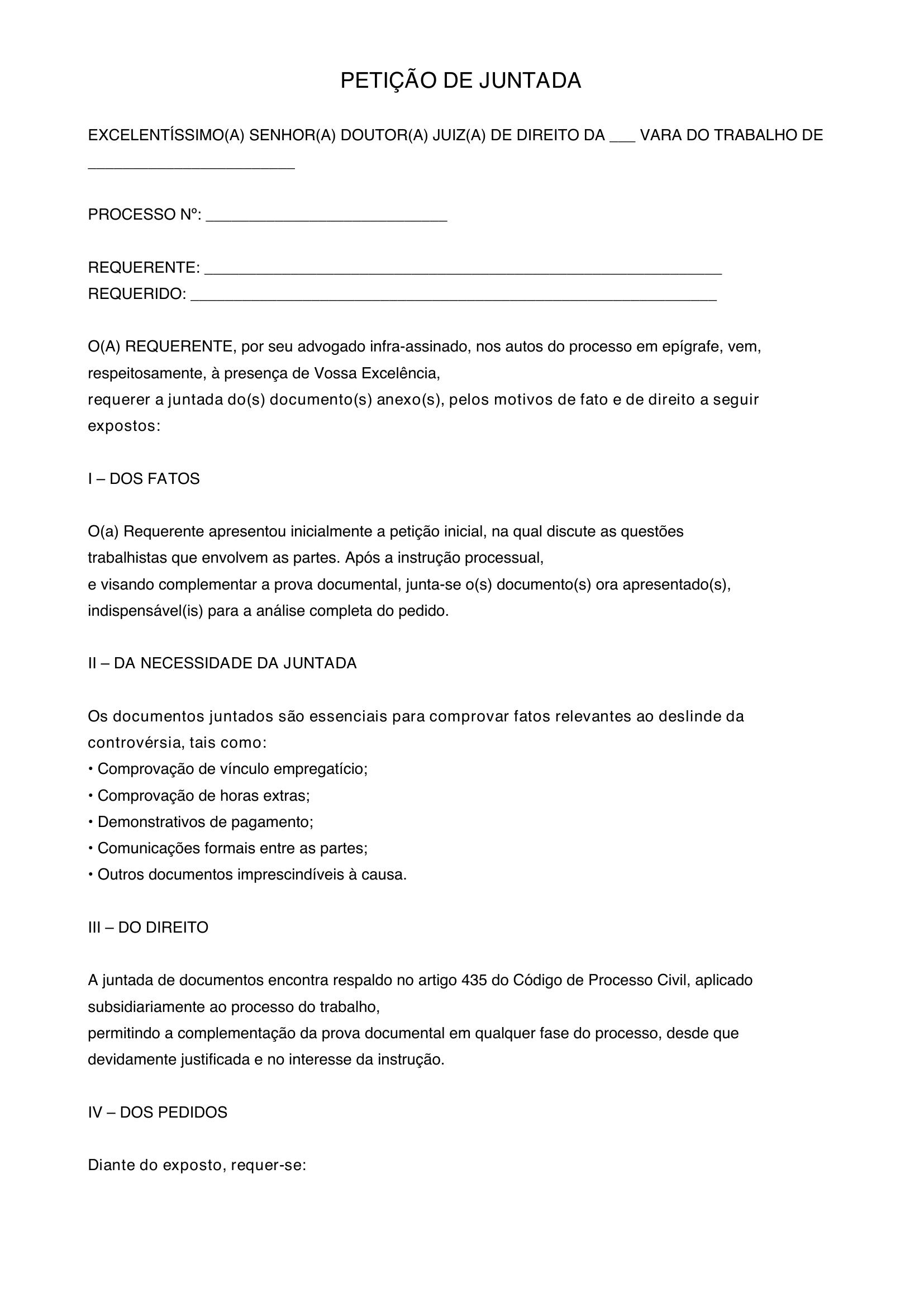 PETIÇÃO DE JUNTADA

EXCELENTÍSSIMO(A) SENHOR(A) DOUTOR(A) JUIZ(A) DE DIREITO DA ____ VARA DO TRABALHO DE ____

PROCESSO Nº: ____

REQUERENTE: ____
REQUERIDO: ____

O(A) REQUERENTE, por seu advogado infra-assinado, nos autos do processo em epígrafe, vem, respeitosamente, à presença de Vossa Excelência,
requerer a juntada do(s) documento(s) anexo(s), pelos motivos de fato e de direito a seguir expostos:

I – DOS FATOS

O(a) Requerente apresentou inicialmente a petição inicial, na qual discute as questões trabalhistas que envolvem as partes. Após a instrução processual,
e visando complementar a prova documental, junta-se o(s) documento(s) ora apresentado(s), indispensável(is) para a análise completa do pedido.

II – DA NECESSIDADE DA JUNTADA

Os documentos juntados são essenciais para comprovar fatos relevantes ao deslinde da controvérsia, tais como:
• Comprovação de vínculo empregatício;
• Comprovação de horas extras;
• Demonstrativos de pagamento;
• Comunicações formais entre as partes;
• Outros documentos imprescindíveis à causa.

III – DO DIREITO

A juntada de documentos encontra respaldo no artigo 435 do Código de Processo Civil, aplicado subsidiariamente ao processo do trabalho,
permitindo a complementação da prova documental em qualquer fase do processo, desde que devidamente justificada e no interesse da instrução.

IV – DOS PEDIDOS

Diante do exposto, requer-se: